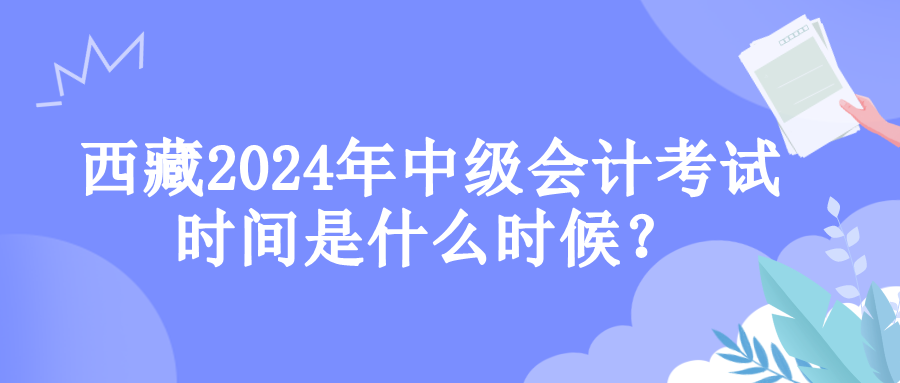 西藏2024年中级会计考试时间是什么时候？